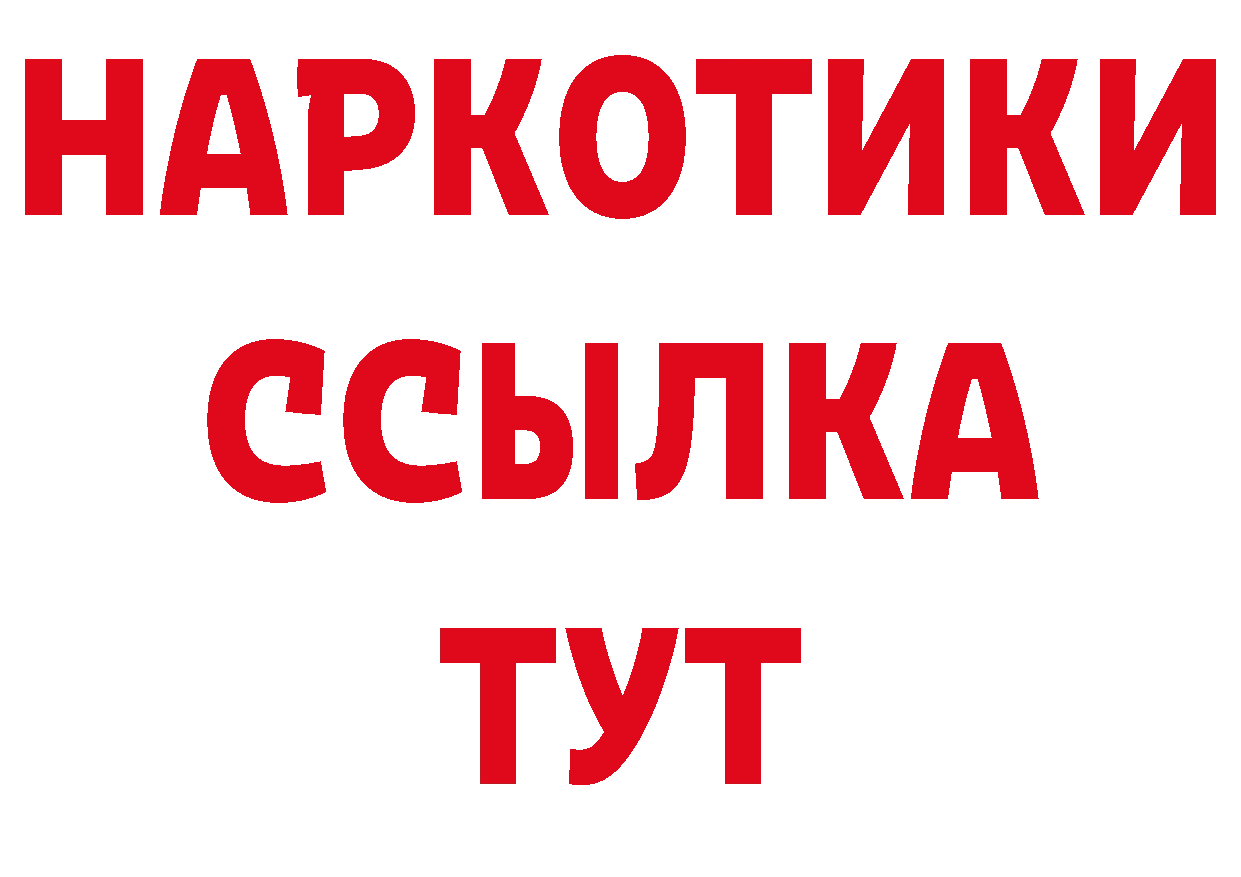 НАРКОТИКИ
ССЫЛКА
ТУТ